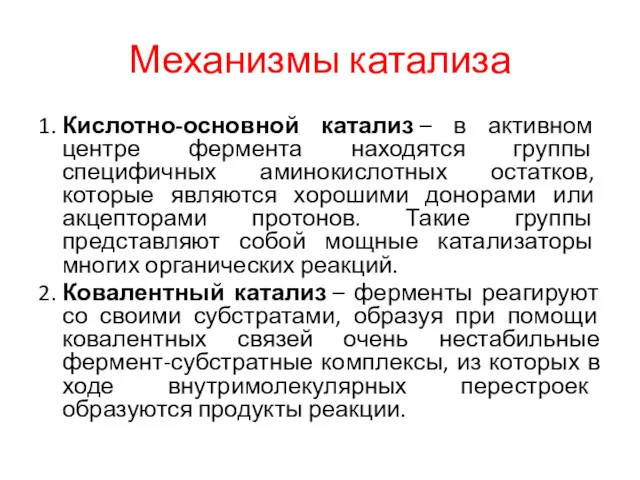 Механизмы катализа

1. Кислотно-основной катализ – в активном центре фермента находятся группы специфичных аминокислотных остатков, которые являются хорошими донорами или акцепторами протонов. Такие группы представляют собой мощные катализаторы многих органических реакций.

2. Ковалентный катализ – ферменты реагируют со своими субстратами, образуя при помощи ковалентных связей очень нестабильные фермент-субстратные комплексы, из которых в ходе внутримолекулярных перестроек образуются продукты реакции.